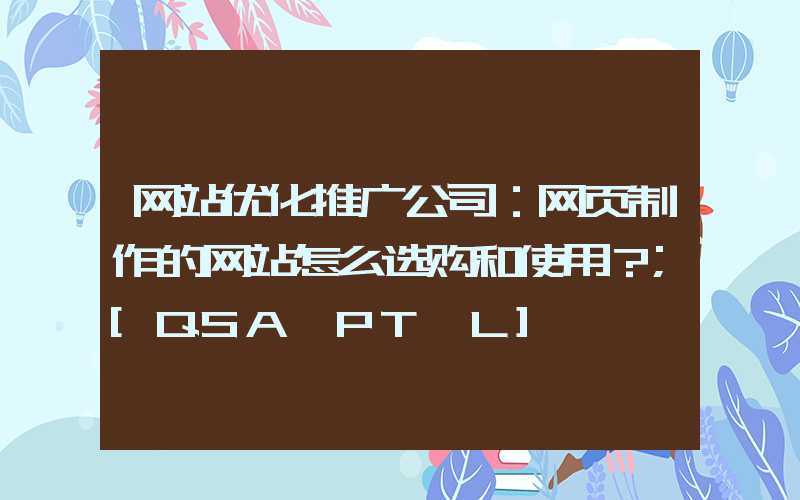 网站优化推广公司：网页制作的网站怎么选购和使用?;[QSA PT L]